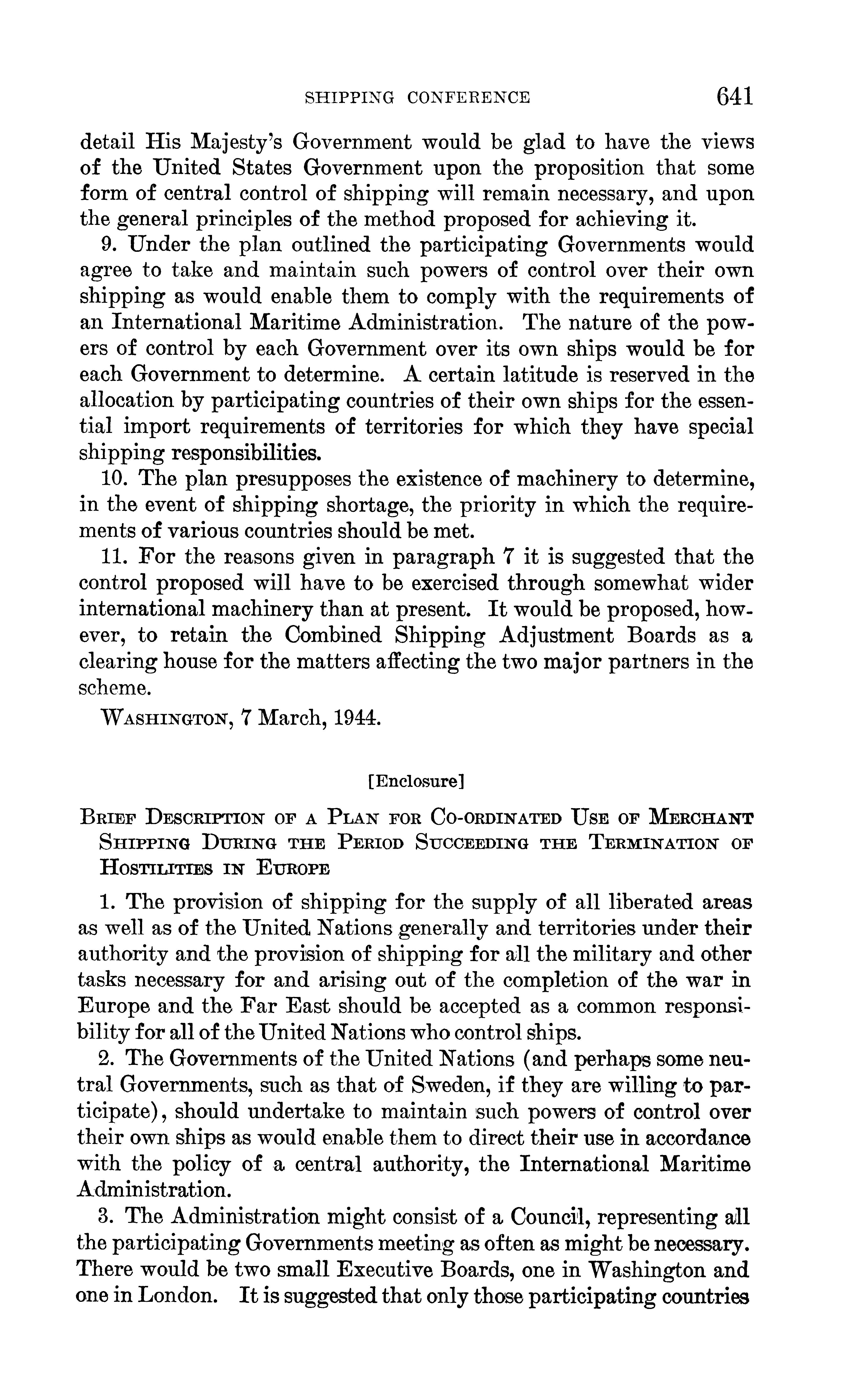 SHIPPING CONFERENCE 641

detail His Majesty's Government would be glad to have the views of the United States Government upon the proposition that some form of central control of shipping will remain necessary, and upon the general principles of the method proposed for achieving it.

9. Under the plan outlined the participating Governments would agree to take and maintain such powers of control over their own shipping as would enable them to comply with the requirements of an International Maritime Administration. The nature of the powers of control by each Government over its own ships would be for each Government to determine. A certain latitude is reserved in the allocation by participating countries of their own ships for the essential import requirements of territories for which they have special shipping responsibilities.

10. The plan presupposes the existence of machinery to determine, in the event of shipping shortage, the priority in which the requirements of various countries should be met.

11. For the reasons given in paragraph 7 it is suggested that the control proposed will have to be exercised through somewhat wider international machinery than at present. It would be proposed, however, to retain the Combined Shipping Adjustment Boards as a clearing house for the matters affecting the two major partners in the scheme.

WASHINGTON, 7 March, 1944.

[Enclosure]

BRIEF DESCRIPTION OF A PLAN FOR CO-ORDINATED USE OF MERCHANT SHIPPING DURING THE PERIOD SUCCEEDING THE TERMINATION OF HOSTILITIES IN EUROPE

1. The provision of shipping for the supply of all liberated areas as well as of the United Nations generally and territories under their authority and the provision of shipping for all the military and other tasks necessary for and arising out of the completion of the war in Europe and the Far East should be accepted as a common responsibility for all of the United Nations who control ships.

2. The Governments of the United Nations (and perhaps some neutral Governments, such as that of Sweden, if they are willing to participate), should undertake to maintain such powers of control over their own ships as would enable them to direct their use in accordance with the policy of a central authority, the International Maritime Administration.

3. The Administration might consist of a Council, representing all the participating Governments meeting as often as might be necessary. There would be two small Executive Boards, one in Washington and one in London. It is suggested that only those participating countries